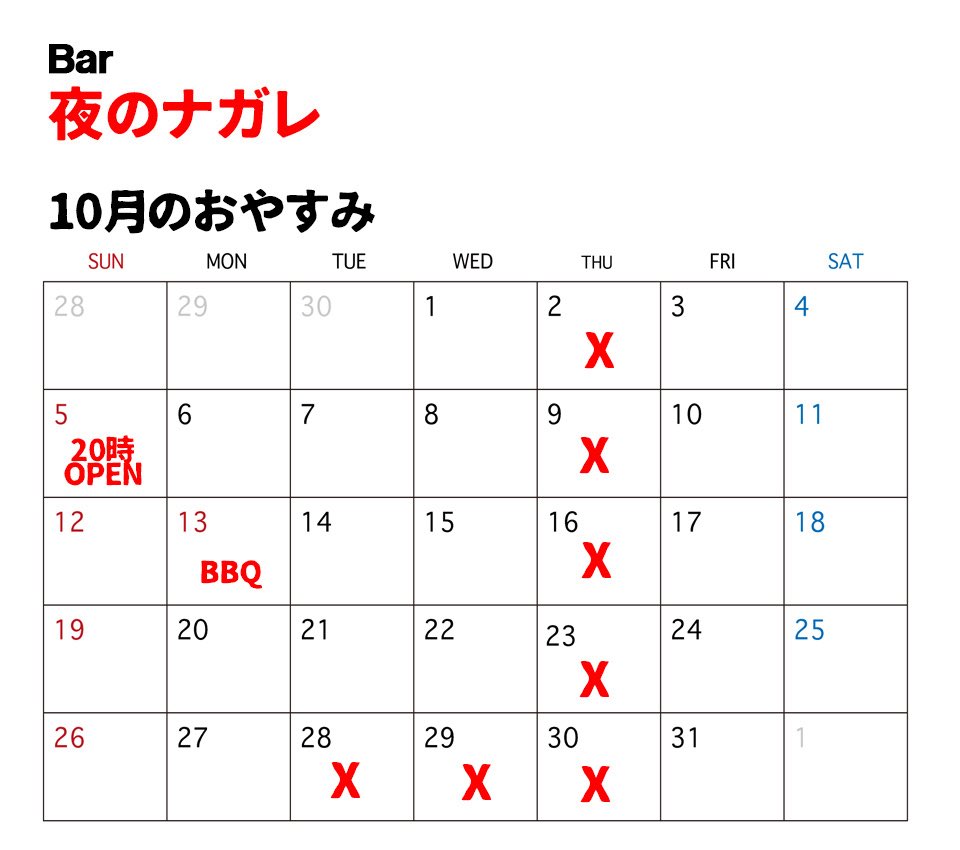 Bar
夜のナガレ

10月のおやすみ

| SUN | MON | TUE | WED | THU | FRI | SAT |
|---|---|---|---|---|---|---|
| 28 | 29 | 30 | 1 | 2 X | 3 | 4 |
| 5 20時 OPEN | 6 | 7 | 8 | 9 X | 10 | 11 |
| 12 | 13 BBQ | 14 | 15 | 16 X | 17 | 18 |
| 19 | 20 | 21 | 22 | 23 X | 24 | 25 |
| 26 | 27 | 28 X | 29 X | 30 X | 31 | 1 |